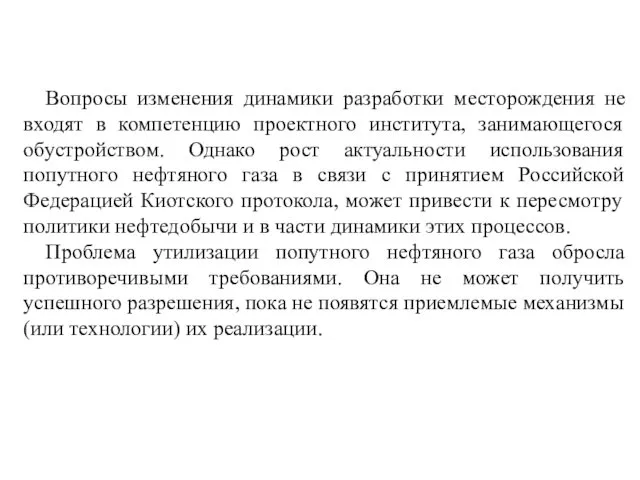 Вопросы изменения динамики разработки месторождения не входят в компетенцию проектного института, занимающегося обустройством. Однако рост актуальности использования попутного нефтяного газа в связи с принятием Российской Федерацией Киотского протокола, может привести к пересмотру политики нефтедобычи и в части динамики этих процессов.

Проблема утилизации попутного нефтяного газа обросла противоречивыми требованиями. Она не может получить успешного разрешения, пока не появятся приемлемые механизмы (или технологии) их реализации.